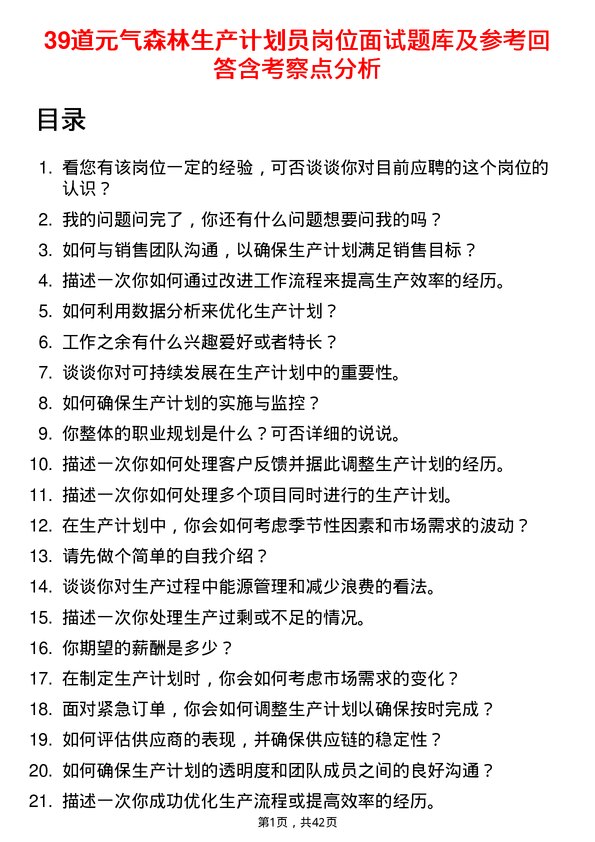 39道元气森林生产计划员岗位面试题库及参考回答含考察点分析

目录

1. 看您有该岗位一定的经验，可否谈谈你对目前应聘的这个岗位的认识？
2. 我的问题问完了，你还有什么问题想要问我的吗？
3. 如何与销售团队沟通，以确保生产计划满足销售目标？
4. 描述一次你如何通过改进工作流程来提高生产效率的经历。
5. 如何利用数据分析来优化生产计划？
6. 工作之余有什么兴趣爱好或者特长？
7. 谈谈你对可持续发展在生产计划中的重要性。
8. 如何确保生产计划的实施与监控？
9. 你整体的职业规划是什么？可否详细的说说。
10. 描述一次你如何处理客户反馈并据此调整生产计划的经历。
11. 描述一次你如何处理多个项目同时进行的生产计划。
12. 在生产计划中，你会如何考虑季节性因素和市场需求的波动？
13. 请先做个简单的自我介绍？
14. 谈谈你对生产过程中能源管理和减少浪费的看法。
15. 描述一次你处理生产过剩或不足的情况。
16. 你期望的薪酬是多少？
17. 在制定生产计划时，你会如何考虑市场需求的变化？
18. 面对紧急订单，你会如何调整生产计划以确保按时完成？
19. 如何评估供应商的表现，并确保供应链的稳定性？
20. 如何确保生产计划的透明度和团队成员之间的良好沟通？
21. 描述一次你成功优化生产流程或提高效率的经历。

第1页，共42页